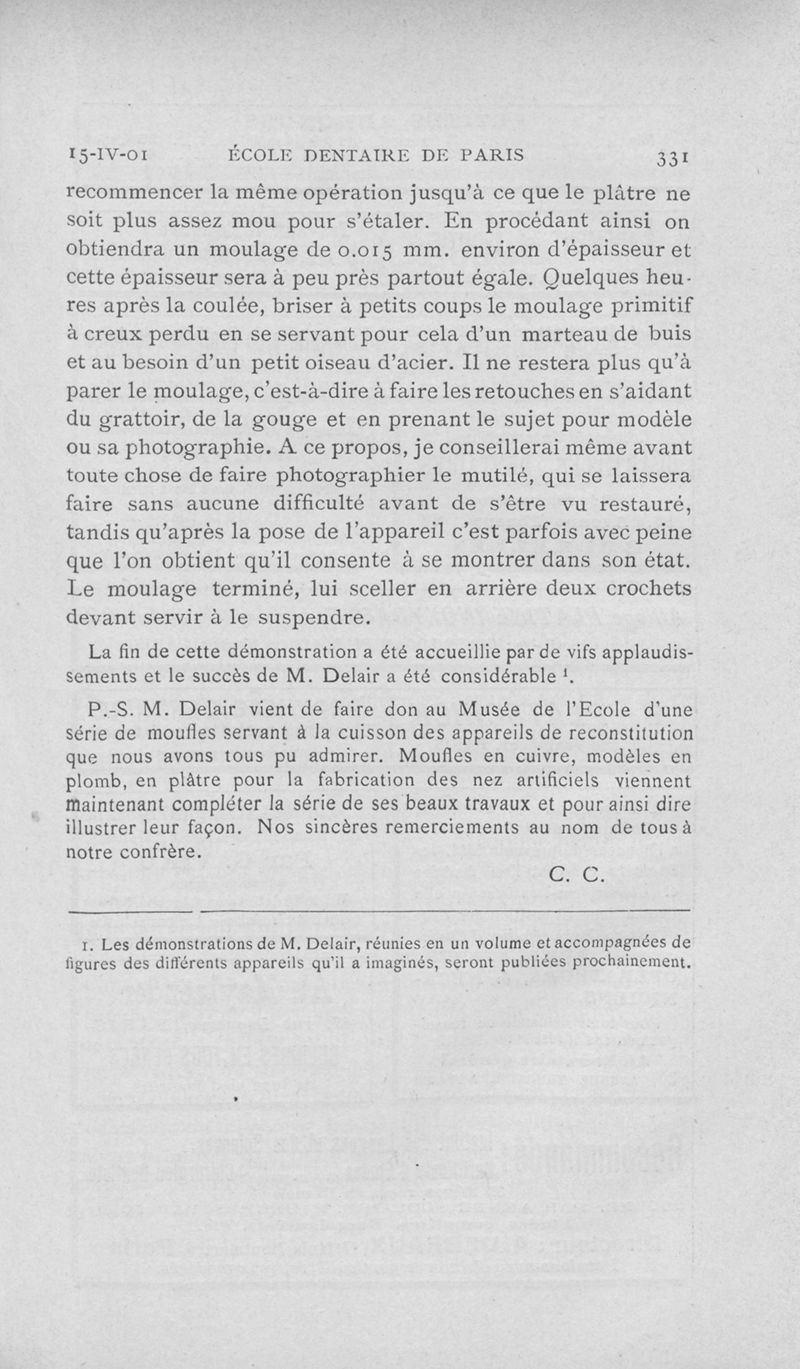 15-IV-01 ÉCOLE DENTAIRE DE PARIS 331

recommencer la même opération jusqu'à ce que le plâtre ne soit plus assez mou pour s'étaler. En procédant ainsi on obtiendra un moulage de 0.015 mm. environ d'épaisseur et cette épaisseur sera à peu près partout égale. Quelques heures après la coulée, briser à petits coups le moulage primitif à creux perdu en se servant pour cela d'un marteau de buis et au besoin d'un petit oiseau d'acier. Il ne restera plus qu'à parer le moulage, c'est-à-dire à faire les retouches en s'aidant du grattoir, de la gouge et en prenant le sujet pour modèle ou sa photographie. A ce propos, je conseillerai même avant toute chose de faire photographier le mutilé, qui se laissera faire sans aucune difficulté avant de s'être vu restauré, tandis qu'après la pose de l'appareil c'est parfois avec peine que l'on obtient qu'il consente à se montrer dans son état. Le moulage terminé, lui sceller en arrière deux crochets devant servir à le suspendre.

La fin de cette démonstration a été accueillie par de vifs applaudissements et le succès de M. Delair a été considérable $^1$.

P.-S. M. Delair vient de faire don au Musée de l'Ecole d'une série de moufles servant à la cuisson des appareils de reconstitution que nous avons tous pu admirer. Moufles en cuivre, modèles en plomb, en plâtre pour la fabrication des nez artificiels viennent maintenant compléter la série de ses beaux travaux et pour ainsi dire illustrer leur façon. Nos sincères remerciements au nom de tous à notre confrère.

C. C.

1. Les démonstrations de M. Delair, réunies en un volume et accompagnées de figures des différents appareils qu'il a imaginés, seront publiées prochainement.